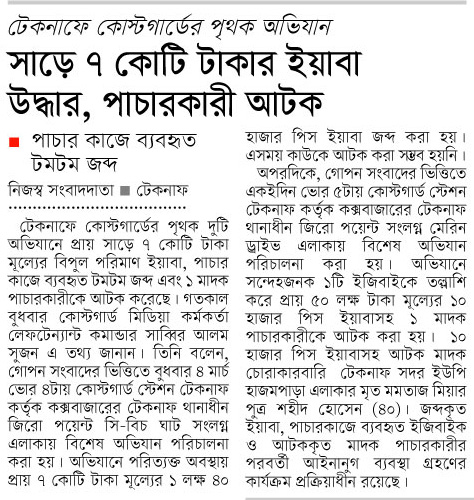 টেকনাফে কোস্টগার্ডের পৃথক অভিযান

সাড়ে ৭ কোটি টাকার ইয়াবা উদ্ধার, পাচারকারী আটক

■ পাচার কাজে ব্যবহৃত টমটম জব্দ

নিজস্ব সংবাদদাতা ■ টেকনাফ

টেকনাফে কোস্টগার্ডের পৃথক দুটি অভিযানে প্রায় সাড়ে ৭ কোটি টাকা মূল্যের বিপুল পরিমাণ ইয়াবা, পাচার কাজে ব্যবহৃত টমটম জব্দ এবং ১ মাদক পাচারকারীকে আটক করেছে। গতকাল বুধবার কোস্টগার্ড মিডিয়া কর্মকর্তা লেফটেন্যান্ট কমান্ডার সাব্বির আলম সুজন এ তথ্য জানান। তিনি বলেন, গোপন সংবাদের ভিত্তিতে বুধবার ৪ মার্চ ভোর ৪টায় কোস্টগার্ড স্টেশন টেকনাফ কর্তৃক কক্সবাজারের টেকনাফ থানাধীন জিরো পয়েন্ট সি-বিচ ঘাট সংলগ্ন এলাকায় বিশেষ অভিযান পরিচালনা করা হয়। অভিযানে পরিত্যক্ত অবস্থায় প্রায় ৭ কোটি টাকা মূল্যের ১ লক্ষ ৪০ হাজার পিস ইয়াবা জব্দ করা হয়। এসময় কাউকে আটক করা সম্ভব হয়নি।

অপরদিকে, গোপন সংবাদের ভিত্তিতে একইদিন ভোর ৫টায় কোস্টগার্ড স্টেশন টেকনাফ কর্তৃক কক্সবাজারের টেকনাফ থানাধীন জিরো পয়েন্ট সংলগ্ন মেরিন ড্রাইভ এলাকায় বিশেষ অভিযান পরিচালনা করা হয়। অভিযানে সন্দেহজনক ১টি ইজিবাইকে তল্লাশি করে প্রায় ৫০ লক্ষ টাকা মূল্যের ১০ হাজার পিস ইয়াবাসহ ১ মাদক পাচারকারীকে আটক করা হয়। ১০ হাজার পিস ইয়াবাসহ আটক মাদক চোরাকারবারি টেকনাফ সদর ইউপি হাজমপাড়া এলাকার মৃত মমতাজ মিয়ার পুত্র শহীদ হোসেন (৪০)। জব্দকৃত ইয়াবা, পাচারকাজে ব্যবহৃত ইজিবাইক ও আটককৃত মাদক পাচারকারীর পরবর্তী আইনানুগ ব্যবস্থা গ্রহণের কার্যক্রম প্রক্রিয়াধীন রয়েছে।